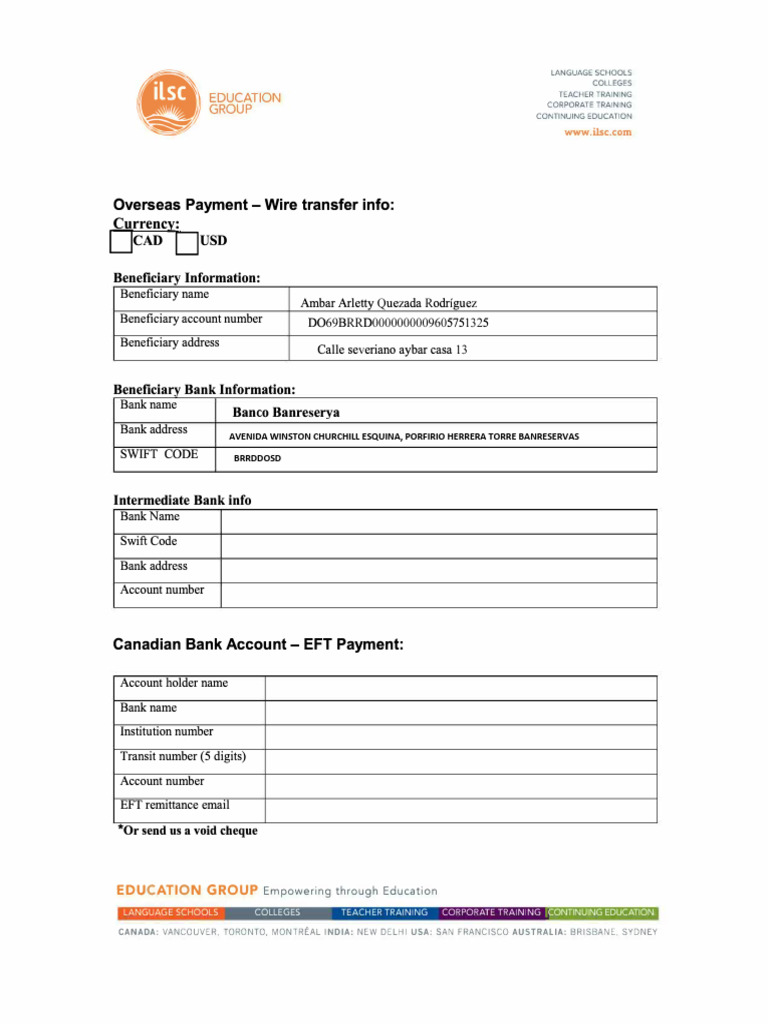 ilsc EDUCATION GROUP

LANGUAGE SCHOOLS
COLLEGES
TEACHER TRAINING
CORPORATE TRAINING
CONTINUING EDUCATION
www.ilsc.com

Overseas Payment – Wire transfer info:

Currency:
CAD USD

Beneficiary Information:

| Beneficiary name | Ambar Arletty Quezada Rodríguez |
|---|---|
| Beneficiary account number | DO69BRRD0000000009605751325 |
| Beneficiary address | Calle severiano aybar casa 13 |

Beneficiary Bank Information:

| Bank name | Banco Banreserya |
|---|---|
| Bank address | AVENIDA WINSTON CHURCHILL ESQUINA, PORFIRIO HERRERA TORRE BANRESERVAS |
| SWIFT CODE | BRRDDOSD |

Intermediate Bank info

| Bank Name | |
|---|---|
| Swift Code | |
| Bank address | |
| Account number | |

Canadian Bank Account – EFT Payment:

| Account holder name | |
|---|---|
| Bank name | |
| Institution number | |
| Transit number (5 digits) | |
| Account number | |
| EFT remittance email | |

*Or send us a void cheque

EDUCATION GROUP Empowering through Education

LANGUAGE SCHOOLS COLLEGES TEACHER TRAINING CORPORATE TRAINING CONTINUING EDUCATION

CANADA: VANCOUVER, TORONTO, MONTRÉAL INDIA: NEW DELHI USA: SAN FRANCISCO AUSTRALIA: BRISBANE, SYDNEY